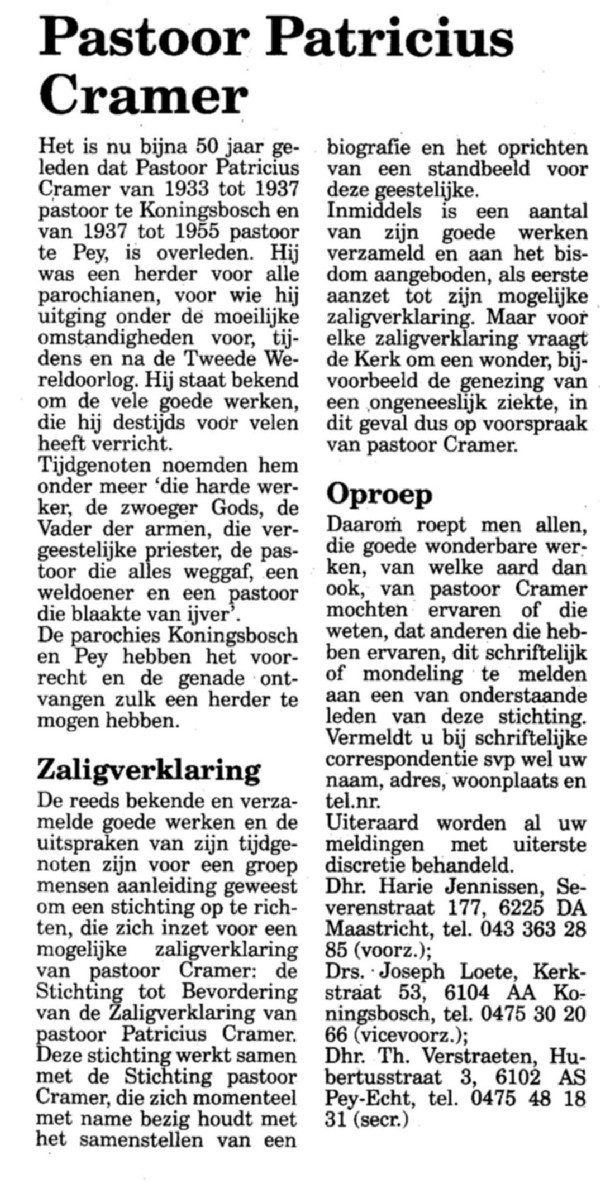 Pastoor Patricius Cramer

Het is nu bijna 50 jaar geleden dat Pastoor Patricius Cramer van 1933 tot 1937 pastoor te Koningsbosch en van 1937 tot 1955 pastoor te Pey, is overleden. Hij was een herder voor alle parochianen, voor wie hij uitging onder de moeilijke omstandigheden voor, tijdens en na de Tweede Wereldoorlog. Hij staat bekend om de vele goede werken, die hij destijds voor velen heeft verricht.
Tijdgenoten noemden hem onder meer 'die harde werker, de zwoeger Gods, de Vader der armen, die vergeestelijke priester, de pastoor die alles weggaf, een weldoener en een pastoor die blaakte van ijver'.
De parochies Koningsbosch en Pey hebben het voorrecht en de genade ontvangen zulk een herder te mogen hebben.

Zaligverklaring
De reeds bekende en verzamelde goede werken en de uitspraken van zijn tijdgenoten zijn voor een groep mensen aanleiding geweest om een stichting op te richten, die zich inzet voor een mogelijke zaligverklaring van pastoor Cramer: de Stichting tot Bevordering van de Zaligverklaring van pastoor Patricius Cramer. Deze stichting werkt samen met de Stichting pastoor Cramer, die zich momenteel met name bezig houdt met het samenstellen van een biografie en het oprichten van een standbeeld voor deze geestelijke.
Inmiddels is een aantal van zijn goede werken verzameld en aan het bisdom aangeboden, als eerste aanzet tot zijn mogelijke zaligverklaring. Maar voor elke zaligverklaring vraagt de Kerk om een wonder, bijvoorbeeld de genezing van een ongeneeslijk ziekte, in dit geval dus op voorspraak van pastoor Cramer.

Oproep
Daarom roept men allen, die goede wonderbare werken, van welke aard dan ook, van pastoor Cramer mochten ervaren of die weten, dat anderen die hebben ervaren, dit schriftelijk of mondeling te melden aan een van onderstaande leden van deze stichting. Vermeldt u bij schriftelijke correspondentie svp wel uw naam, adres, woonplaats en tel.nr.
Uiteraard worden al uw meldingen met uiterste discretie behandeld.
Dhr. Harie Jennissen, Severenstraat 177, 6225 DA Maastricht, tel. 043 363 28 85 (voorz.);
Drs. Joseph Loete, Kerkstraat 53, 6104 AA Koningsbosch, tel. 0475 30 20 66 (vicevoorz.);
Dhr. Th. Verstraeten, Hubertusstraat 3, 6102 AS Pey-Echt, tel. 0475 48 18 31 (secr.)